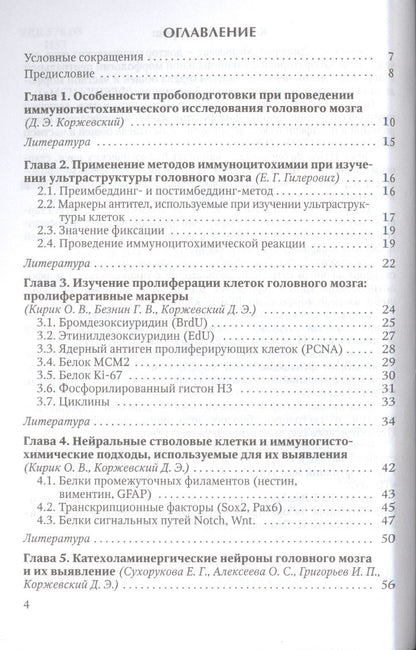 ОГЛАВЛЕНИЕ

Условные сокращения 7

Предисловие 8

Глава 1. Особенности пробоподготовки при проведении иммуногистохимического исследования головного мозга (Д. Э. Коржевский) 10

Литература 15

Глава 2. Применение методов иммуноцитохимии при изучении ультраструктуры головного мозга (Е. Г. Гилерович) 16

2.1. Преимбеддинг- и постимбеддинг-метод 16

2.2. Маркеры антител, используемые при изучении ультраструктуры клеток 17

2.3. Значение фиксации 19

2.4. Проведение иммуноцитохимической реакции 19

Литература 22

Глава 3. Изучение пролиферации клеток головного мозга: пролиферативные маркеры (Кирик О. В., Безнин Г. В., Коржевский Д. Э.) 24

3.1. Бромдезоксиуридин (BrdU) 25

3.2. Этинилдезоксиуридин (EdU) 27

3.3. Ядерный антиген пролиферирующих клеток (PCNA) 28

3.4. Белок MCM2 29

3.5. Белок Ki-67 30

3.6. Фосфорилированный гистон H3 31

3.7. Циклины 33

Литература 34

Глава 4. Нейральные стволовые клетки и иммуногистохимические подходы, используемые для их выявления (Кирик О. В., Коржевский Д. Э.) 42

4.1. Белки промежуточных филаментов (нестин, виментин, GFAP) 43

4.2. Транскрипционные факторы (Sox2, Pax6) 45

4.3. Белки сигнальных путей Notch, Wnt. 47

Литература 50

Глава 5. Катехоламинергические нейроны головного мозга и их выявление (Сухорукова Е. Г., Алексеева О. С., Григорьев И. П., Коржевский Д. Э.) 56

4